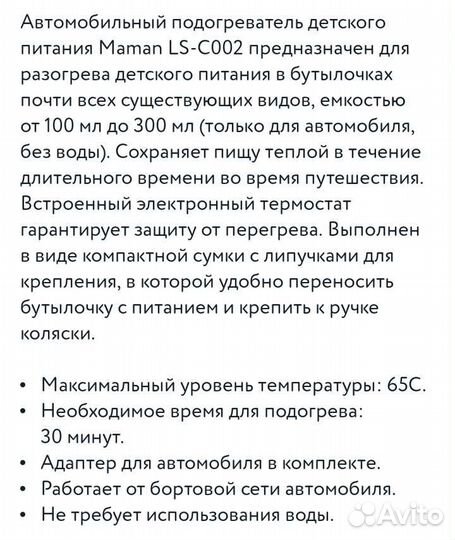 Автомобильный подогреватель детского питания Maman LS-C002 предназначен для разогрева детского питания в бутылочках почти всех существующих видов, емкостью от 100 мл до 300 мл (только для автомобиля, без воды). Сохраняет пищу теплой в течение длительного времени во время путешествия. Встроенный электронный термостат гарантирует защиту от перегрева. Выполнен в виде компактной сумки с липучками для крепления, в которой удобно переносить бутылочку с питанием и крепить к ручке коляски.

• Максимальный уровень температуры: 65С.
• Необходимое время для подогрева: 30 минут.
• Адаптер для автомобиля в комплекте.
• Работает от бортовой сети автомобиля.
• Не требует использования воды.

Avito